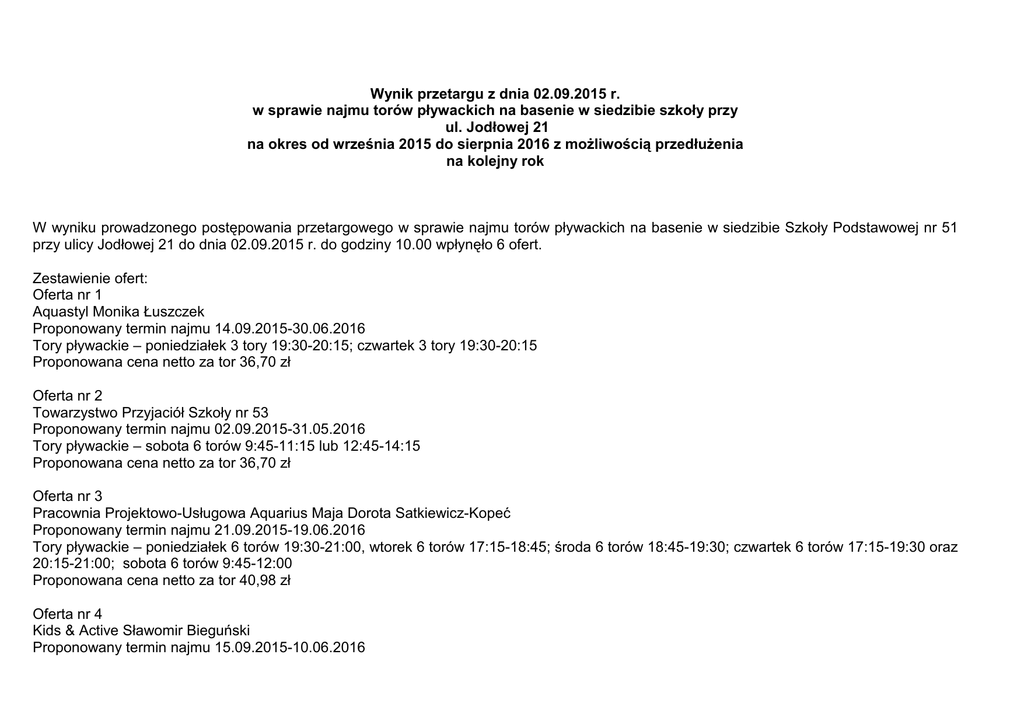 Wynik przetargu z dnia 02.09.2015 r.
w sprawie najmu torów pływackich na basenie w siedzibie szkoły przy
ul. Jodłowej 21
na okres od września 2015 do sierpnia 2016 z możliwością przedłużenia
na kolejny rok

W wyniku prowadzonego postępowania przetargowego w sprawie najmu torów pływackich na basenie w siedzibie Szkoły Podstawowej nr 51 przy ulicy Jodłowej 21 do dnia 02.09.2015 r. do godziny 10.00 wpłynęło 6 ofert.

Zestawienie ofert:
Oferta nr 1
Aquastyl Monika Łuszczek
Proponowany termin najmu 14.09.2015-30.06.2016
Tory pływackie – poniedziałek 3 tory 19:30-20:15; czwartek 3 tory 19:30-20:15
Proponowana cena netto za tor 36,70 zł

Oferta nr 2
Towarzystwo Przyjaciół Szkoły nr 53
Proponowany termin najmu 02.09.2015-31.05.2016
Tory pływackie – sobota 6 torów 9:45-11:15 lub 12:45-14:15
Proponowana cena netto za tor 36,70 zł

Oferta nr 3
Pracownia Projektowo-Usługowa Aquarius Maja Dorota Satkiewicz-Kopeć
Proponowany termin najmu 21.09.2015-19.06.2016
Tory pływackie – poniedziałek 6 torów 19:30-21:00, wtorek 6 torów 17:15-18:45; środa 6 torów 18:45-19:30; czwartek 6 torów 17:15-19:30 oraz 20:15-21:00; sobota 6 torów 9:45-12:00
Proponowana cena netto za tor 40,98 zł

Oferta nr 4
Kids & Active Sławomir Bieguński
Proponowany termin najmu 15.09.2015-10.06.2016